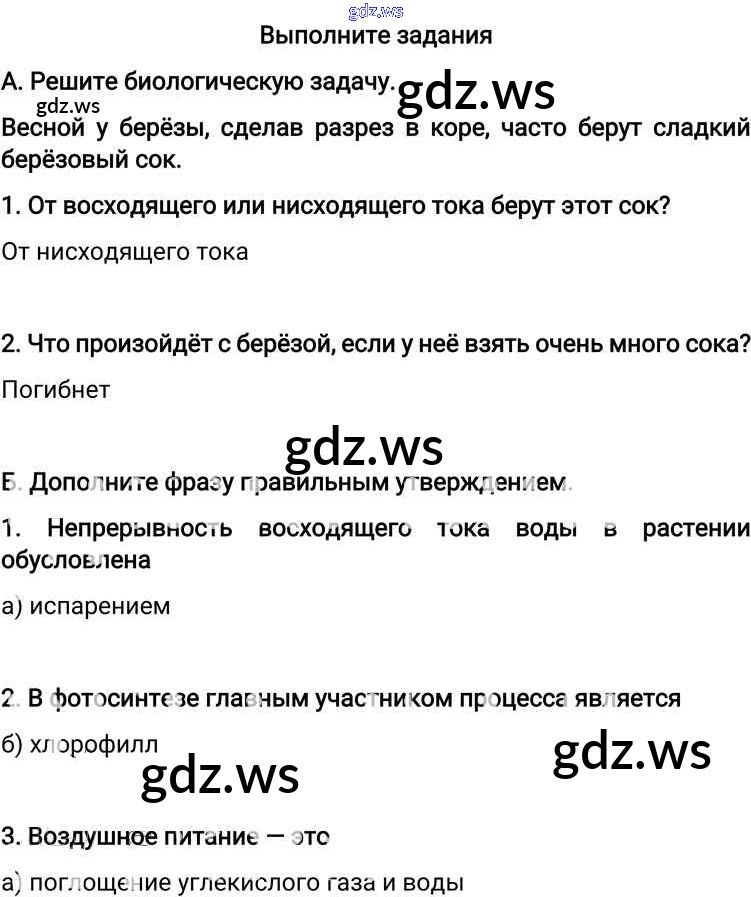 gdz.ws
Выполните задания

А. Решите биологическую задачу. gdz.ws
gdz.ws
Весной у берёзы, сделав разрез в коре, часто берут сладкий берёзовый сок.

1. От восходящего или нисходящего тока берут этот сок?

От нисходящего тока

2. Что произойдёт с берёзой, если у неё взять очень много сока?

Погибнет

gdz.ws

Б. Дополните фразу правильным утверждением.

1. Непрерывность восходящего тока воды в растении обусловлена

а) испарением

2. В фотосинтезе главным участником процесса является

б) хлорофилл

gdz.ws

gdz.ws

3. Воздушное питание — это

а) поглощение углекислого газа и воды